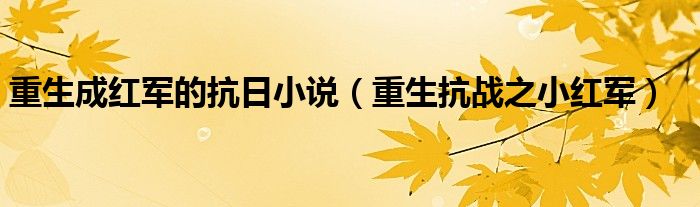 重生成红军的抗日小说（重生抗战之小红军）